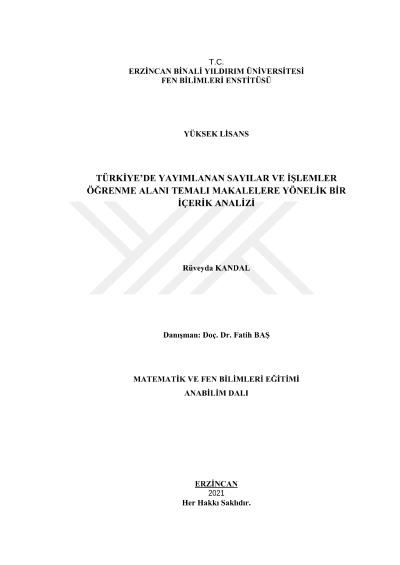 T.C.
ERZİNCAN BİNALİ YILDIRIM ÜNİVERSİTESİ
FEN BİLİMLERİ ENSTİTÜSÜ

YÜKSEK LİSANS

TÜRKİYE'DE YAYIMLANAN SAYILAR VE İŞLEMLER ÖĞRENME ALANI TEMALI MAKALELERE YÖNELİK BİR İÇERİK ANALİZİ

Rüveyda KANDAL

Danışman: Doç. Dr. Fatih BAŞ

MATEMATİK VE FEN BİLİMLERİ EĞİTİMİ
ANABİLİM DALI

ERZİNCAN
2021
Her Hakkı Saklıdır.